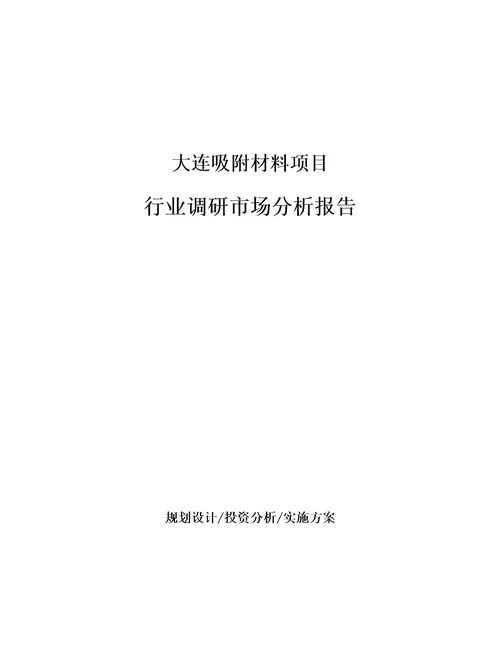 大连吸附材料项目

行业调研市场分析报告

规划设计/投资分析/实施方案